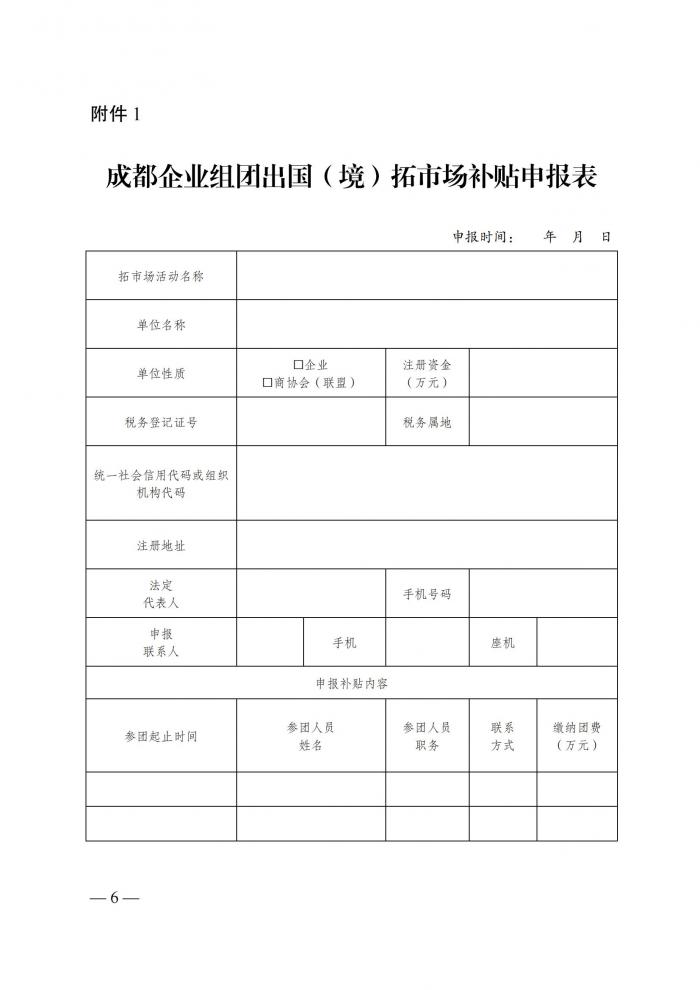 附件 1

成都企业组团出国（境）拓市场补贴申报表

申报时间：　年　月　日

| 拓市场活动名称 | | | | | |
|---|---|---|---|---|---|
| 单位名称 | | | | | |
| 单位性质 | □企业 □商协会（联盟） | | 注册资金（万元） | | |
| 税务登记证号 | | | 税务属地 | | |
| 统一社会信用代码或组织机构代码 | | | | | |
| 注册地址 | | | | | |
| 法定代表人 | | | 手机号码 | | |
| 申报联系人 | | 手机 | | 座机 | |
| 申报补贴内容 | | | | | |
| 参团起止时间 | 参团人员姓名 | | 参团人员职务 | 联系方式 | 缴纳团费（万元） |
| | | | | | |
| | | | | | |

— 6 —